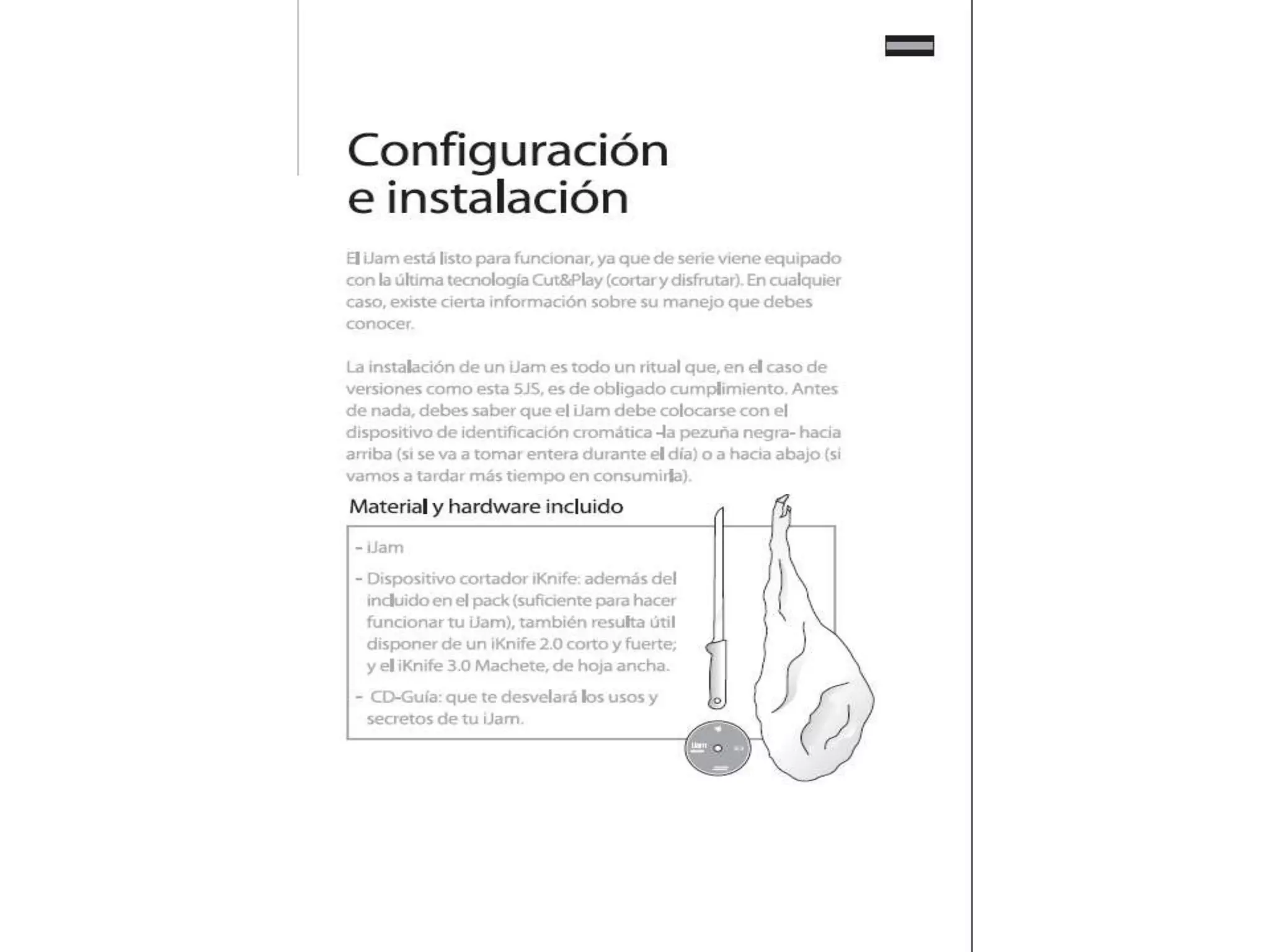 Configuración e instalación

El iJam está listo para funcionar, ya que de serie viene equipado con la última tecnología Cut&Play (cortar y disfrutar). En cualquier caso, existe cierta información sobre su manejo que debes conocer.

La instalación de un iJam es todo un ritual que, en el caso de versiones como esta 5JS, es de obligado cumplimiento. Antes de nada, debes saber que el iJam debe colocarse con el dispositivo de identificación cromática -la pezuña negra- hacia arriba (si se va a tomar entera durante el día) o a hacia abajo (si vamos a tardar más tiempo en consumirla).

Material y hardware incluido

- iJam
- Dispositivo cortador iKnife: además del incluido en el pack (suficiente para hacer funcionar tu iJam), también resulta útil disponer de un iKnife 2.0 corto y fuerte; y el iKnife 3.0 Machete, de hoja ancha.
- CD-Guía: que te desvelará los usos y secretos de tu iJam.

iJam